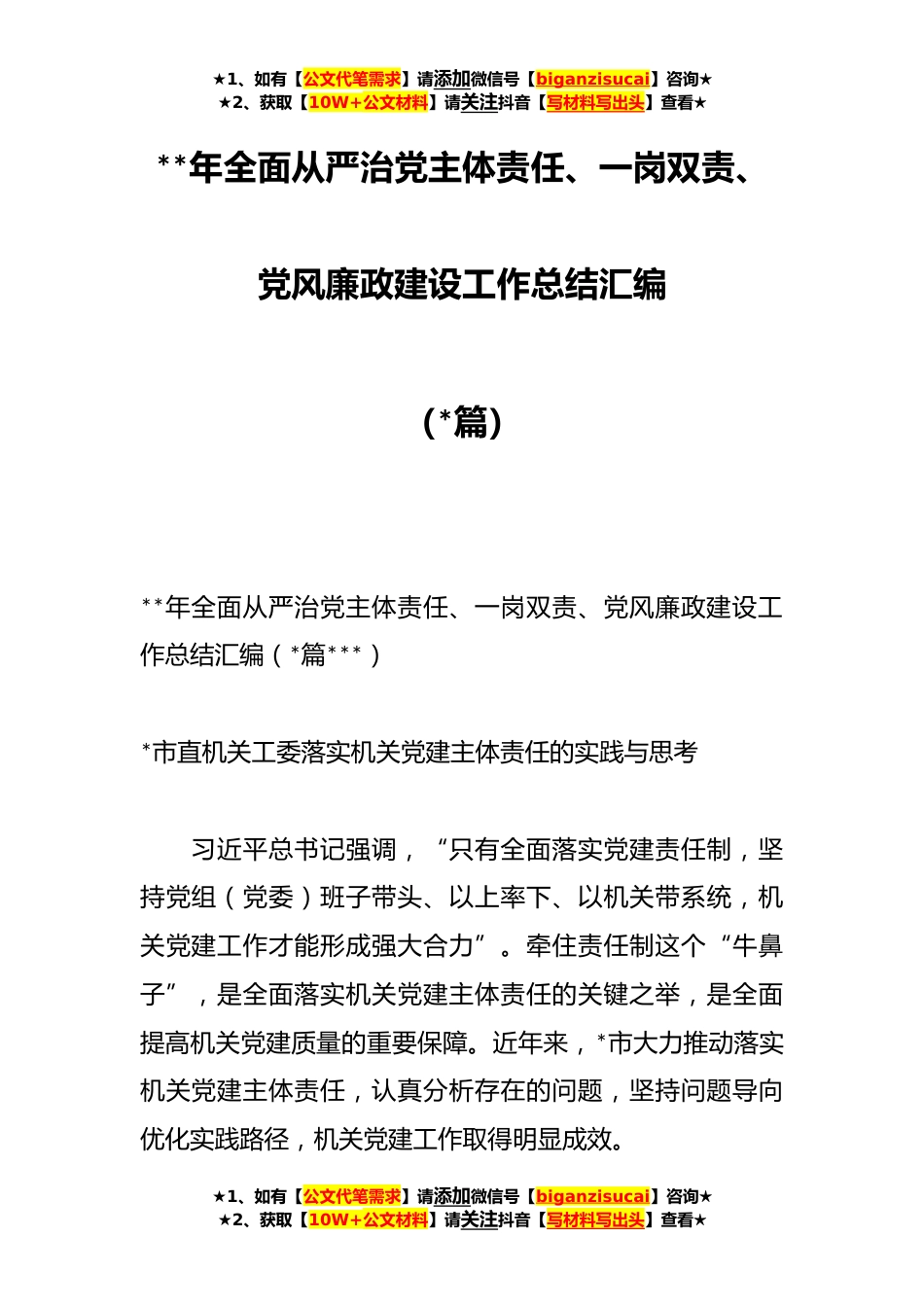 ★1、如有【公文代笔需求】请添加微信号【biganzisucai】咨询★
★2、获取【10W+公文材料】请关注抖音【写材料写出头】查看★

**年全面从严治党主体责任、一岗双责、党风廉政建设工作总结汇编

（*篇）

**年全面从严治党主体责任、一岗双责、党风廉政建设工作总结汇编（*篇***）

*市直机关工委落实机关党建主体责任的实践与思考

习近平总书记强调，“只有全面落实党建责任制，坚持党组（党委）班子带头、以上率下、以机关带系统，机关党建工作才能形成强大合力”。牵住责任制这个“牛鼻子”，是全面落实机关党建主体责任的关键之举，是全面提高机关党建质量的重要保障。近年来，*市大力推动落实机关党建主体责任，认真分析存在的问题，坚持问题导向优化实践路径，机关党建工作取得明显成效。

★1、如有【公文代笔需求】请添加微信号【biganzisucai】咨询★
★2、获取【10W+公文材料】请关注抖音【写材料写出头】查看★